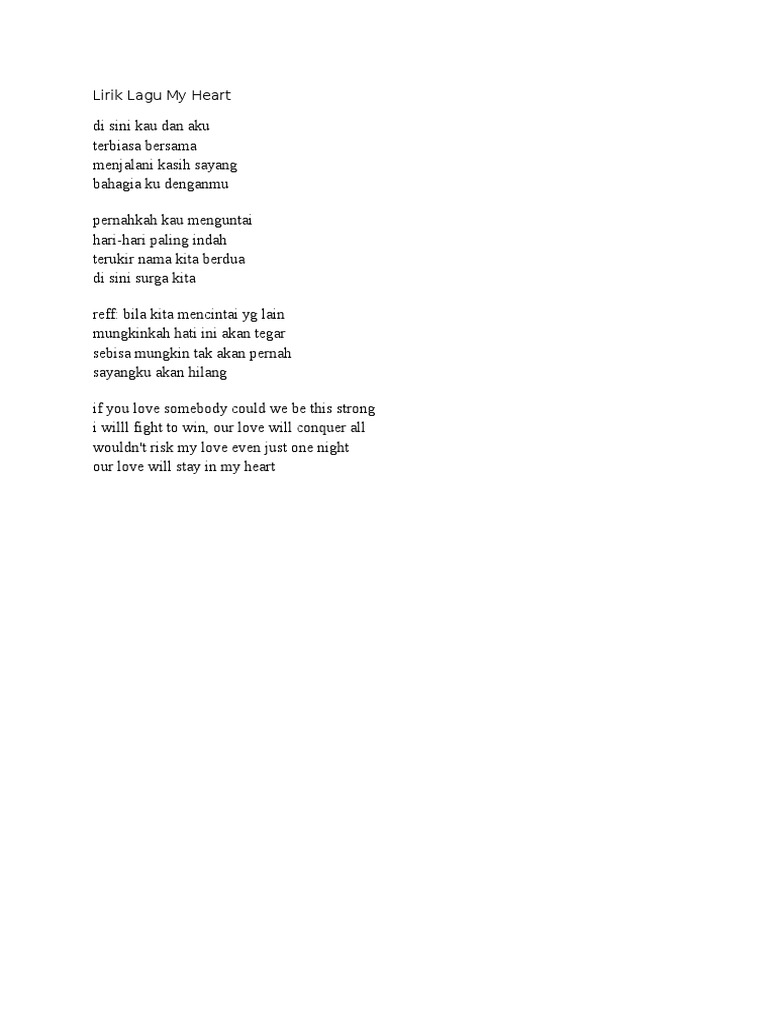 Lirik Lagu My Heart

di sini kau dan aku
terbiasa bersama
menjalani kasih sayang
bahagia ku denganmu

pernahkah kau menguntai
hari-hari paling indah
terukir nama kita berdua
di sini surga kita

reff: bila kita mencintai yg lain
mungkinkah hati ini akan tegar
sebisa mungkin tak akan pernah
sayangku akan hilang

if you love somebody could we be this strong
i willl fight to win, our love will conquer all
wouldn't risk my love even just one night
our love will stay in my heart